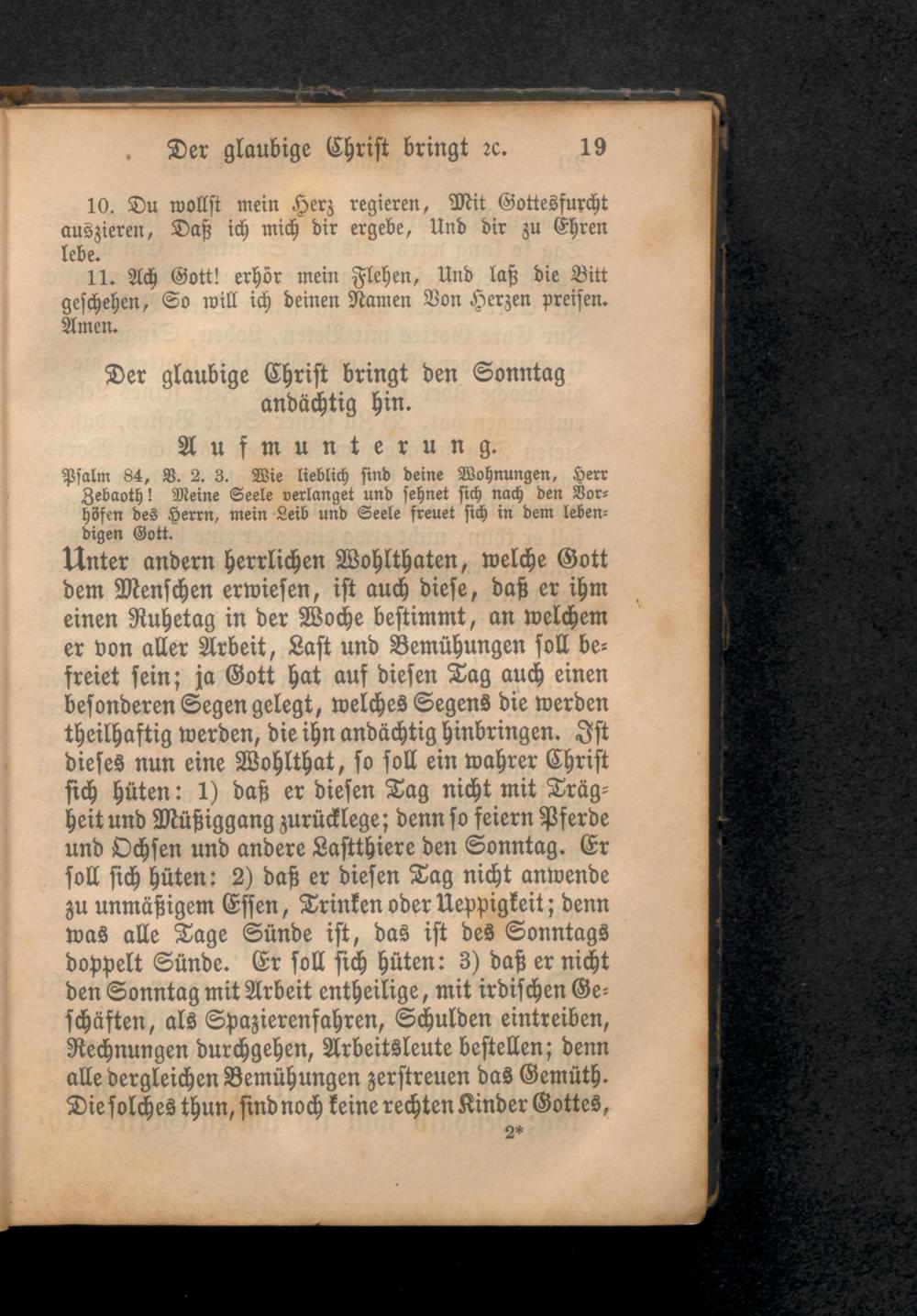 Der glaubige Christ bringt ꝛc. 19

10. Du wollst mein Herz regieren, Mit Gottesfurcht auszieren, Daß ich mich dir ergebe, Und dir zu Ehren lebe.

11. Ach Gott! erhör mein Flehen, Und laß die Bitt geschehen, So will ich deinen Namen Von Herzen preisen. Amen.

Der glaubige Christ bringt den Sonntag andächtig hin.

Aufmunterung.

Psalm 84, V. 2. 3. Wie lieblich sind deine Wohnungen, Herr Zebaoth! Meine Seele verlanget und sehnet sich nach den Vorhöfen des Herrn, mein Leib und Seele freuet sich in dem lebendigen Gott.

Unter andern herrlichen Wohlthaten, welche Gott dem Menschen erwiesen, ist auch diese, daß er ihm einen Ruhetag in der Woche bestimmt, an welchem er von aller Arbeit, Last und Bemühungen soll befreiet sein; ja Gott hat auf diesen Tag auch einen besonderen Segen gelegt, welches Segens die werden theilhaftig werden, die ihn andächtig hinbringen. Ist dieses nun eine Wohlthat, so soll ein wahrer Christ sich hüten: 1) daß er diesen Tag nicht mit Trägheit und Müßiggang zurücklege; denn so feiern Pferde und Ochsen und andere Lastthiere den Sonntag. Er soll sich hüten: 2) daß er diesen Tag nicht anwende zu unmäßigem Essen, Trinken oder Ueppigkeit; denn was alle Tage Sünde ist, das ist des Sonntags doppelt Sünde. Er soll sich hüten: 3) daß er nicht den Sonntag mit Arbeit entheilige, mit irdischen Geschäften, als Spazierenfahren, Schulden eintreiben, Rechnungen durchgehen, Arbeitsleute bestellen; denn alle dergleichen Bemühungen zerstreuen das Gemüth. Die solches thun, sind noch keine rechten Kinder Gottes,

2*